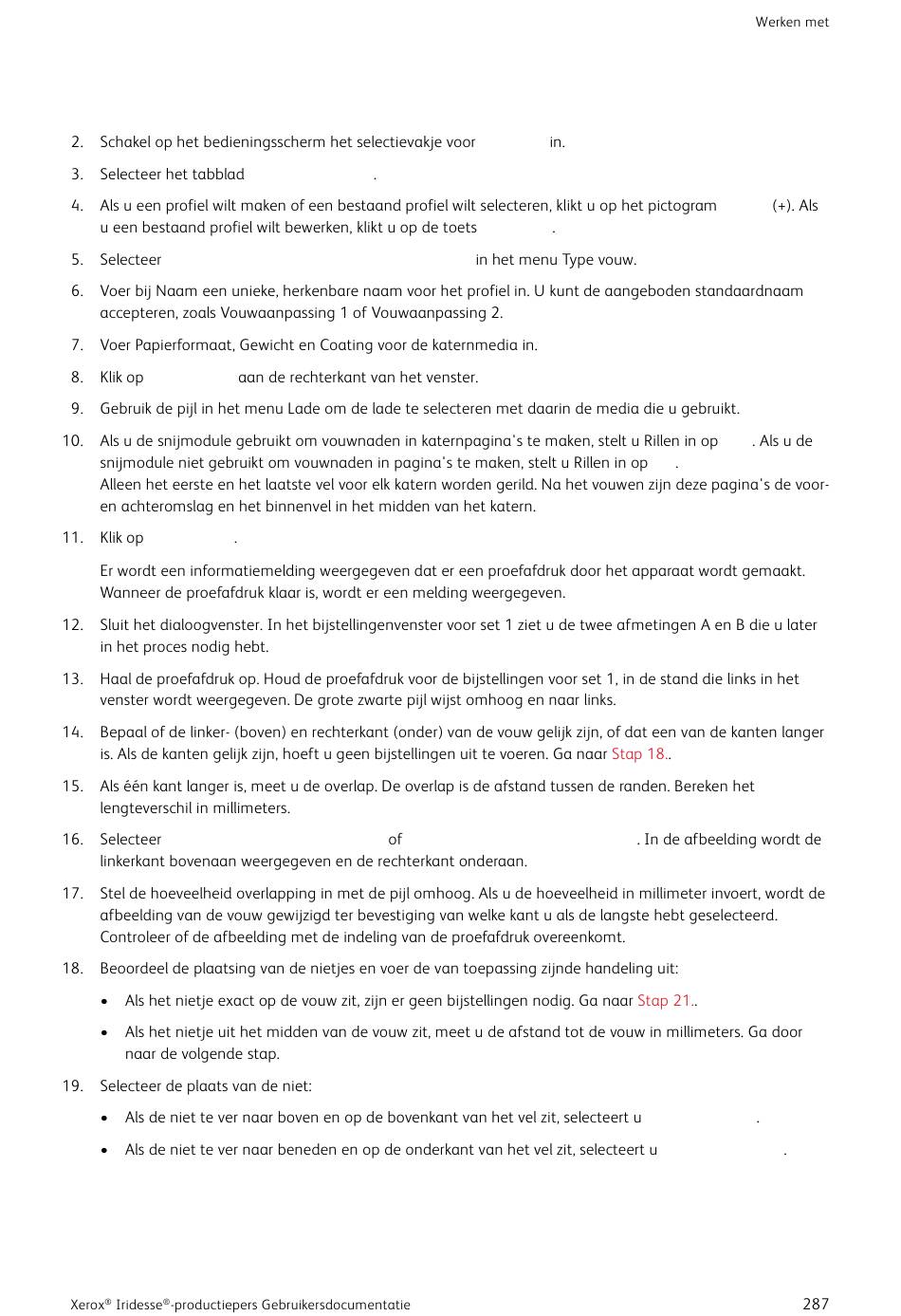 Werken met

2. Schakel op het bedieningsscherm het selectievakje voor in.

3. Selecteer het tabblad .

4. Als u een profiel wilt maken of een bestaand profiel wilt selecteren, klikt u op het pictogram (+). Als u een bestaand profiel wilt bewerken, klikt u op de toets .

5. Selecteer in het menu Type vouw.

6. Voer bij Naam een unieke, herkenbare naam voor het profiel in. U kunt de aangeboden standaardnaam accepteren, zoals Vouwaanpassing 1 of Vouwaanpassing 2.

7. Voer Papierformaat, Gewicht en Coating voor de katernmedia in.

8. Klik op aan de rechterkant van het venster.

9. Gebruik de pijl in het menu Lade om de lade te selecteren met daarin de media die u gebruikt.

10. Als u de snijmodule gebruikt om vouwnaden in katernpagina's te maken, stelt u Rillen in op . Als u de snijmodule niet gebruikt om vouwnaden in pagina's te maken, stelt u Rillen in op .
Alleen het eerste en het laatste vel voor elk katern worden gerild. Na het vouwen zijn deze pagina's de voor- en achteromslag en het binnenvel in het midden van het katern.

11. Klik op .

Er wordt een informatiemelding weergegeven dat er een proefafdruk door het apparaat wordt gemaakt. Wanneer de proefafdruk klaar is, wordt er een melding weergegeven.

12. Sluit het dialoogvenster. In het bijstellingenvenster voor set 1 ziet u de twee afmetingen A en B die u later in het proces nodig hebt.

13. Haal de proefafdruk op. Houd de proefafdruk voor de bijstellingen voor set 1, in de stand die links in het venster wordt weergegeven. De grote zwarte pijl wijst omhoog en naar links.

14. Bepaal of de linker- (boven) en rechterkant (onder) van de vouw gelijk zijn, of dat een van de kanten langer is. Als de kanten gelijk zijn, hoeft u geen bijstellingen uit te voeren. Ga naar Stap 18..

15. Als één kant langer is, meet u de overlap. De overlap is de afstand tussen de randen. Bereken het lengteverschil in millimeters.

16. Selecteer of . In de afbeelding wordt de linkerkant bovenaan weergegeven en de rechterkant onderaan.

17. Stel de hoeveelheid overlapping in met de pijl omhoog. Als u de hoeveelheid in millimeter invoert, wordt de afbeelding van de vouw gewijzigd ter bevestiging van welke kant u als de langste hebt geselecteerd. Controleer of de afbeelding met de indeling van de proefafdruk overeenkomt.

18. Beoordeel de plaatsing van de nietjes en voer de van toepassing zijnde handeling uit:

• Als het nietje exact op de vouw zit, zijn er geen bijstellingen nodig. Ga naar Stap 21..

• Als het nietje uit het midden van de vouw zit, meet u de afstand tot de vouw in millimeters. Ga door naar de volgende stap.

19. Selecteer de plaats van de niet:

• Als de niet te ver naar boven en op de bovenkant van het vel zit, selecteert u .

• Als de niet te ver naar beneden en op de onderkant van het vel zit, selecteert u .

Xerox® Iridesse®-productiepers Gebruikersdocumentatie 287